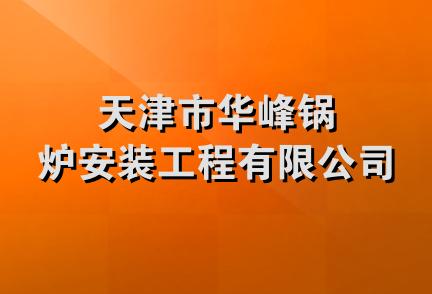 天津市华峰锅炉安装工程有限公司